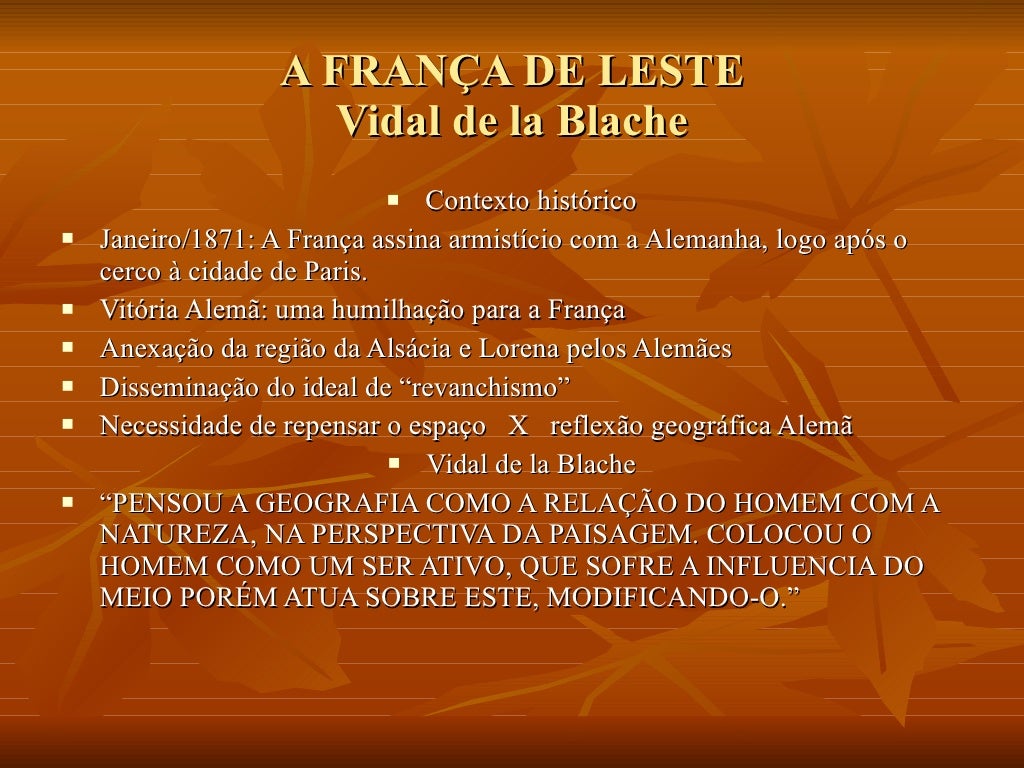 A FRANÇA DE LESTE
Vidal de la Blache

• Contexto histórico

• Janeiro/1871: A França assina armistício com a Alemanha, logo após o cerco à cidade de Paris.
• Vitória Alemã: uma humilhação para a França
• Anexação da região da Alsácia e Lorena pelos Alemães
• Disseminação do ideal de "revanchismo"
• Necessidade de repensar o espaço X reflexão geográfica Alemã

• Vidal de la Blache

• "PENSOU A GEOGRAFIA COMO A RELAÇÃO DO HOMEM COM A NATUREZA, NA PERSPECTIVA DA PAISAGEM. COLOCOU O HOMEM COMO UM SER ATIVO, QUE SOFRE A INFLUENCIA DO MEIO PORÉM ATUA SOBRE ESTE, MODIFICANDO-O."